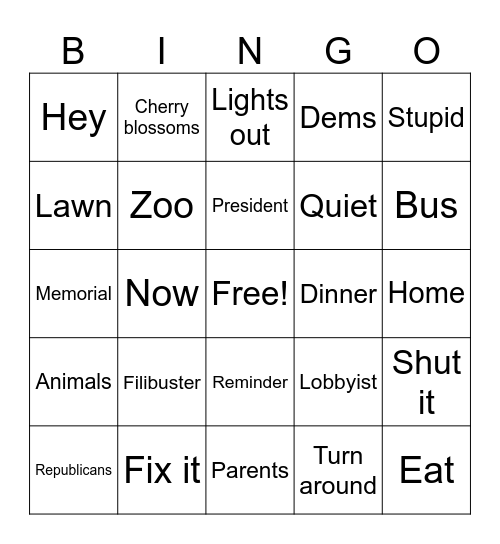 | B | I | N | G | O |
|---|---|---|---|---|
| Hey | Cherry blossoms | Lights out | Dems | Stupid |
| Lawn | Zoo | President | Quiet | Bus |
| Memorial | Now | Free! | Dinner | Home |
| Animals | Filibuster | Reminder | Lobbyist | Shut it |
| Republicans | Fix it | Parents | Turn around | Eat |